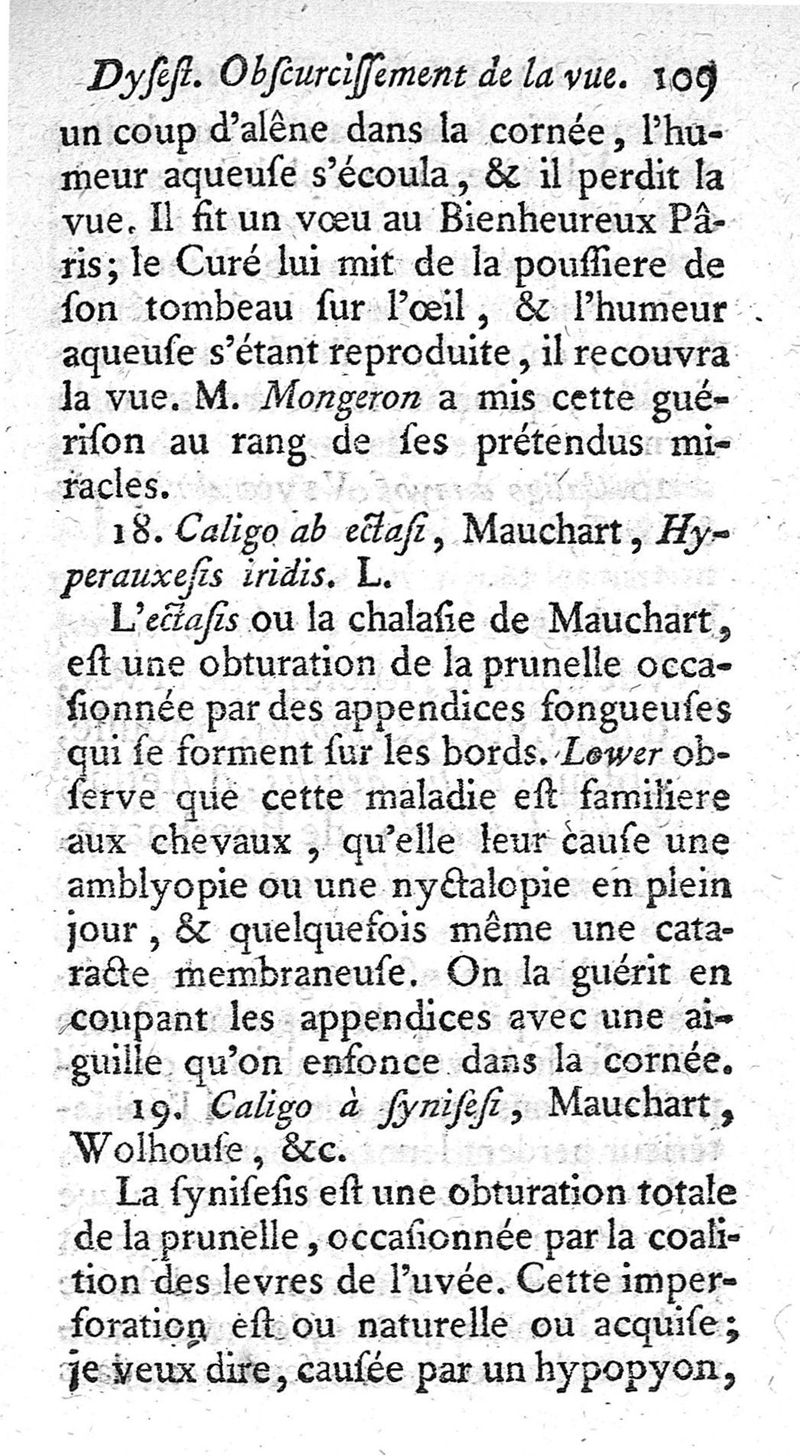 Dyſeſt. Obſcurciſſement de la vue. 109

un coup d'alêne dans la cornée, l'humeur aqueuſe s'écoula, & il perdit la vue. Il fit un vœu au Bienheureux Pâris; le Curé lui mit de la pouſſiere de ſon tombeau ſur l'œil, & l'humeur aqueuſe s'étant reproduite, il recouvra la vue. M. Mongeron a mis cette guériſon au rang de ſes prétendus miracles.

18. Caligo ab ectaſi, Mauchart, Hyperauxeſis iridis. L.

L'ectaſis ou la chalaſie de Mauchart, eſt une obturation de la prunelle occaſionnée par des appendices fongueuſes qui ſe forment ſur les bords. Lower obſerve que cette maladie eſt familiere aux chevaux, qu'elle leur cauſe une amblyopie ou une nyctalopie en plein jour, & quelquefois même une cataracte membraneuſe. On la guérit en coupant les appendices avec une aiguille qu'on enfonce dans la cornée.

19. Caligo à ſyniſeſi, Mauchart, Wolhouſe, &c.

La ſyniſeſis eſt une obturation totale de la prunelle, occaſionnée par la coalition des levres de l'uvée. Cette imperforation eſt ou naturelle ou acquiſe; je veux dire, cauſée par un hypopyon,